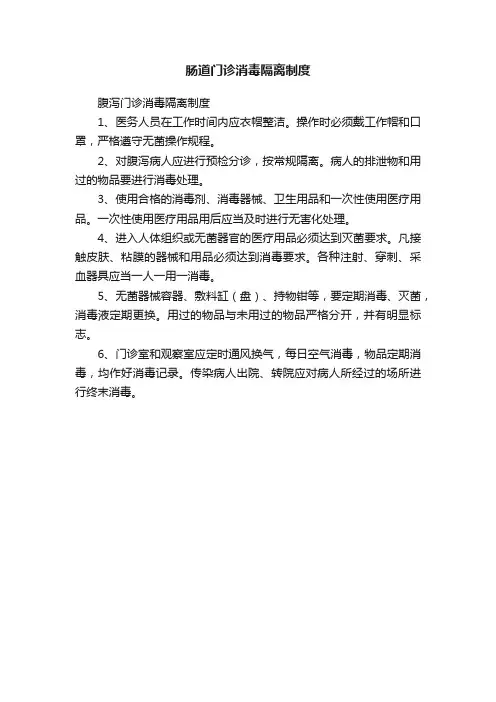 肠道门诊消毒隔离制度

腹泻门诊消毒隔离制度

1、医务人员在工作时间内应衣帽整洁。操作时必须戴工作帽和口罩，严格遵守无菌操作规程。

2、对腹泻病人应进行预检分诊，按常规隔离。病人的排泄物和用过的物品要进行消毒处理。

3、使用合格的消毒剂、消毒器械、卫生用品和一次性使用医疗用品。一次性使用医疗用品用后应当及时进行无害化处理。

4、进入人体组织或无菌器官的医疗用品必须达到灭菌要求。凡接触皮肤、粘膜的器械和用品必须达到消毒要求。各种注射、穿刺、采血器具应当一人一用一消毒。

5、无菌器械容器、敷料缸（盘）、持物钳等，要定期消毒、灭菌，消毒液定期更换。用过的物品与未用过的物品严格分开，并有明显标志。

6、门诊室和观察室应定时通风换气，每日空气消毒，物品定期消毒，均作好消毒记录。传染病人出院、转院应对病人所经过的场所进行终末消毒。